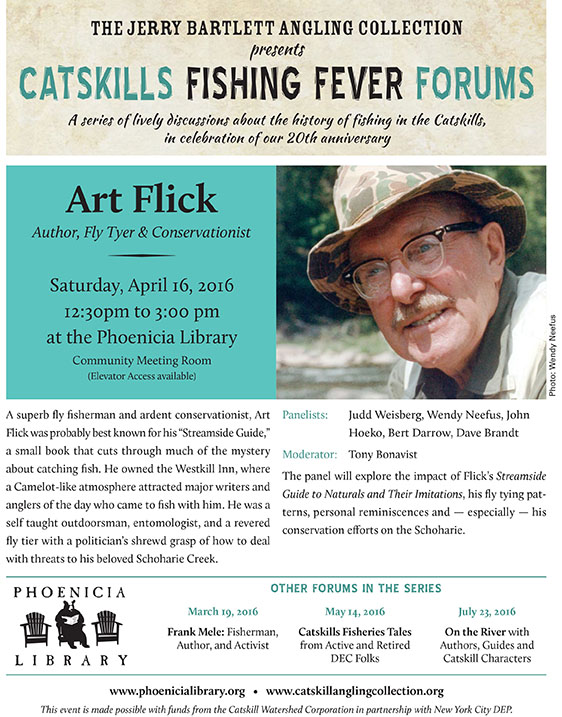 THE JERRY BARTLETT ANGLING COLLECTION
presents
CATSKILLS FISHING FEVER FORUMS

A series of lively discussions about the history of fishing in the Catskills, in celebration of our 20th anniversary

Art Flick
Author, Fly Tyer & Conservationist

Saturday, April 16, 2016
12:30pm to 3:00 pm
at the Phoenicia Library
Community Meeting Room
(Elevator Access available)

Photo: Wendy Neefus

A superb fly fisherman and ardent conservationist, Art Flick was probably best known for his "Streamside Guide," a small book that cuts through much of the mystery about catching fish. He owned the Westkill Inn, where a Camelot-like atmosphere attracted major writers and anglers of the day who came to fish with him. He was a self taught outdoorsman, entomologist, and a revered fly tier with a politician's shrewd grasp of how to deal with threats to his beloved Schoharie Creek.

Panelists: Judd Weisberg, Wendy Neefus, John Hoeko, Bert Darrow, Dave Brandt

Moderator: Tony Bonavist

The panel will explore the impact of Flick's Streamside Guide to Naturals and Their Imitations, his fly tying patterns, personal reminiscences and — especially — his conservation efforts on the Schoharie.

PHOENICIA LIBRARY

OTHER FORUMS IN THE SERIES

March 19, 2016
Frank Mele: Fisherman, Author, and Activist

May 14, 2016
Catskills Fisheries Tales from Active and Retired DEC Folks

July 23, 2016
On the River with Authors, Guides and Catskill Characters

www.phoenicialibrary.org • www.catskillanglingcollection.org

This event is made possible with funds from the Catskill Watershed Corporation in partnership with New York City DEP.